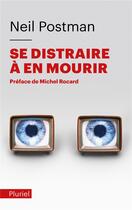 Neil Postman

SE DISTRAIRE À EN MOURIR

Préface de Michel Rocard

Pluriel